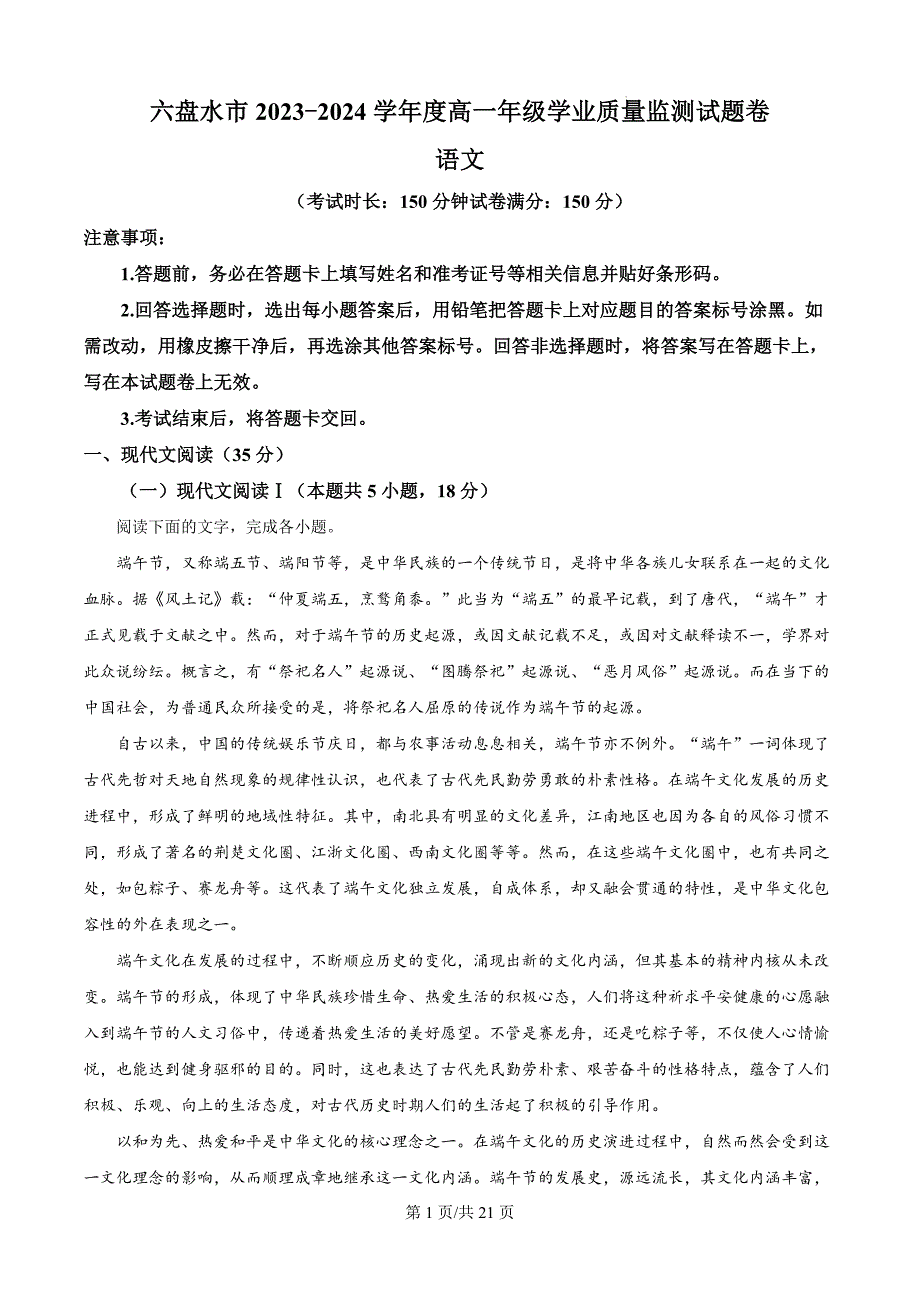 六盘水市 2023-2024 学年度高一年级学业质量监测试题卷

语文

（考试时长：150 分钟试卷满分：150 分）

注意事项：

1.答题前，务必在答题卡上填写姓名和准考证号等相关信息并贴好条形码。

2.回答选择题时，选出每小题答案后，用铅笔把答题卡上对应题目的答案标号涂黑。如需改动，用橡皮擦干净后，再选涂其他答案标号。回答非选择题时，将答案写在答题卡上，写在本试题卷上无效。

3.考试结束后，将答题卡交回。

一、现代文阅读（35 分）

（一）现代文阅读Ⅰ（本题共 5 小题，18 分）

阅读下面的文字，完成各小题。

端午节，又称端五节、端阳节等，是中华民族的一个传统节日，是将中华各族儿女联系在一起的文化血脉。据《风土记》载：“仲夏端五，烹鹜角黍。”此当为“端五”的最早记载，到了唐代，“端午”才正式见载于文献之中。然而，对于端午节的历史起源，或因文献记载不足，或因对文献释读不一，学界对此众说纷纭。概言之，有“祭祀名人”起源说、“图腾祭祀”起源说、“恶月风俗”起源说。而在当下的中国社会，为普通民众所接受的是，将祭祀名人屈原的传说作为端午节的起源。

自古以来，中国的传统娱乐节庆日，都与农事活动息息相关，端午节亦不例外。“端午”一词体现了古代先哲对天地自然现象的规律性认识，也代表了古代先民勤劳勇敢的朴素性格。在端午文化发展的历史进程中，形成了鲜明的地域性特征。其中，南北具有明显的文化差异，江南地区也因为各自的风俗习惯不同，形成了著名的荆楚文化圈、江浙文化圈、西南文化圈等等。然而，在这些端午文化圈中，也有共同之处，如包粽子、赛龙舟等。这代表了端午文化独立发展，自成体系，却又融会贯通的特性，是中华文化包容性的外在表现之一。

端午文化在发展的过程中，不断顺应历史的变化，涌现出新的文化内涵，但其基本的精神内核从未改变。端午节的形成，体现了中华民族珍惜生命、热爱生活的积极心态，人们将这种祈求平安健康的心愿融入到端午节的人文习俗中，传递着热爱生活的美好愿望。不管是赛龙舟，还是吃粽子等，不仅使人心情愉悦，也能达到健身驱邪的目的。同时，这也表达了古代先民勤劳朴素、艰苦奋斗的性格特点，蕴含了人们积极、乐观、向上的生活态度，对古代历史时期人们的生活起了积极的引导作用。

以和为先、热爱和平是中华文化的核心理念之一。在端午文化的历史演进过程中，自然而然会受到这一文化理念的影响，从而顺理成章地继承这一文化内涵。端午节的发展史，源远流长，其文化内涵丰富，

第 1 页/共 21 页